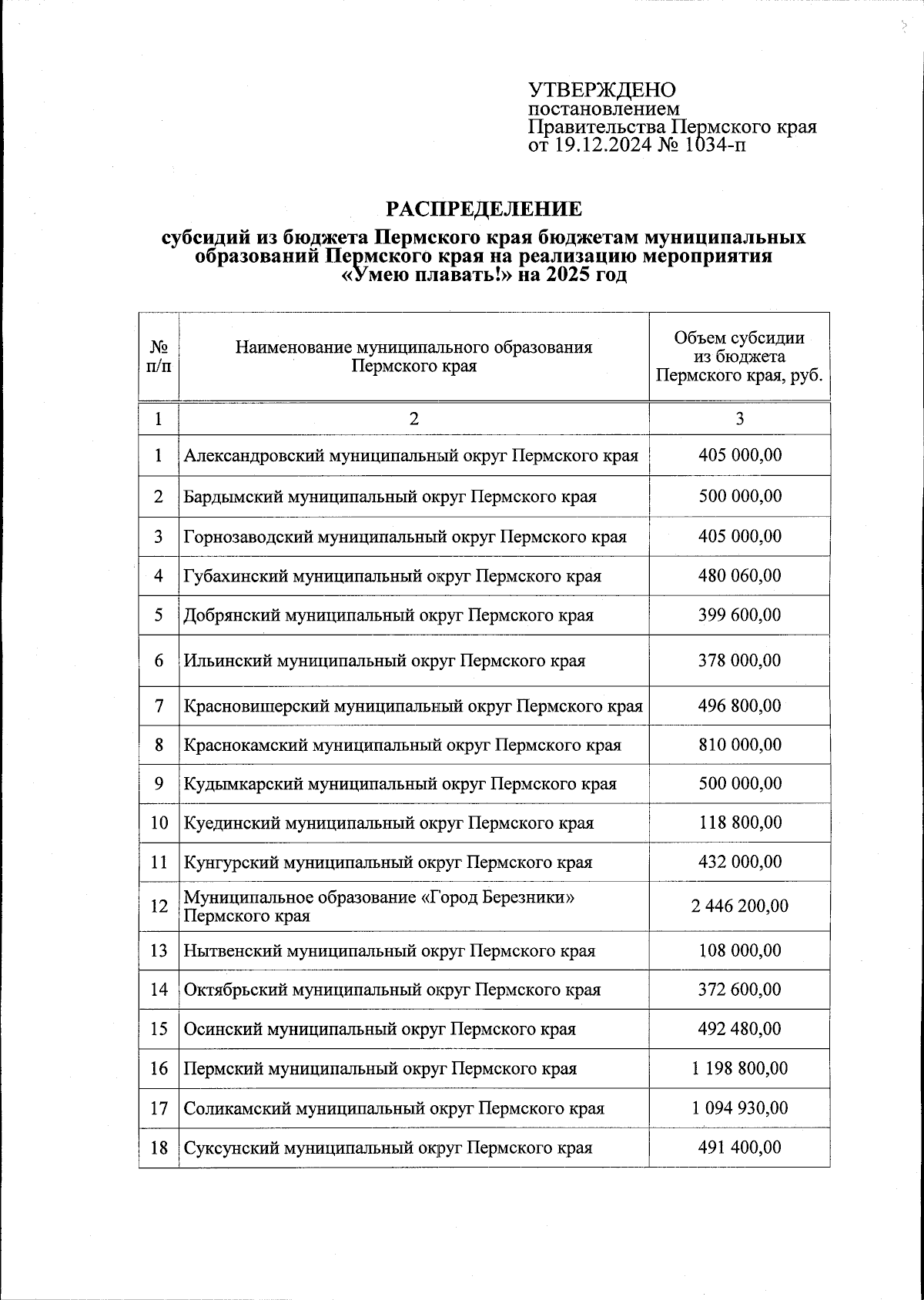 УТВЕРЖДЕНО
постановлением
Правительства Пермского края
от 19.12.2024 № 1034-п

РАСПРЕДЕЛЕНИЕ
субсидий из бюджета Пермского края бюджетам муниципальных образований Пермского края на реализацию мероприятия «Умею плавать!» на 2025 год

| № п/п | Наименование муниципального образования Пермского края | Объем субсидии из бюджета Пермского края, руб. |
|---|---|---|
| 1 | 2 | 3 |
| 1 | Александровский муниципальный округ Пермского края | 405 000,00 |
| 2 | Бардымский муниципальный округ Пермского края | 500 000,00 |
| 3 | Горнозаводский муниципальный округ Пермского края | 405 000,00 |
| 4 | Губахинский муниципальный округ Пермского края | 480 060,00 |
| 5 | Добрянский муниципальный округ Пермского края | 399 600,00 |
| 6 | Ильинский муниципальный округ Пермского края | 378 000,00 |
| 7 | Красновишерский муниципальный округ Пермского края | 496 800,00 |
| 8 | Краснокамский муниципальный округ Пермского края | 810 000,00 |
| 9 | Кудымкарский муниципальный округ Пермского края | 500 000,00 |
| 10 | Куединский муниципальный округ Пермского края | 118 800,00 |
| 11 | Кунгурский муниципальный округ Пермского края | 432 000,00 |
| 12 | Муниципальное образование «Город Березники» Пермского края | 2 446 200,00 |
| 13 | Нытвенский муниципальный округ Пермского края | 108 000,00 |
| 14 | Октябрьский муниципальный округ Пермского края | 372 600,00 |
| 15 | Осинский муниципальный округ Пермского края | 492 480,00 |
| 16 | Пермский муниципальный округ Пермского края | 1 198 800,00 |
| 17 | Соликамский муниципальный округ Пермского края | 1 094 930,00 |
| 18 | Суксунский муниципальный округ Пермского края | 491 400,00 |